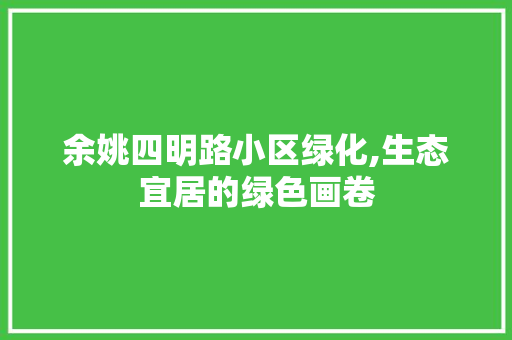 余姚四明路小区绿化,生态宜居的绿色画卷